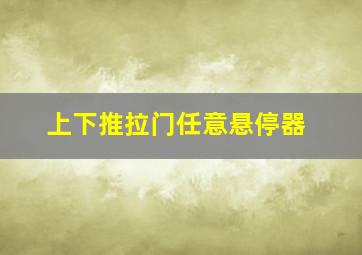 上下推拉门任意悬停器